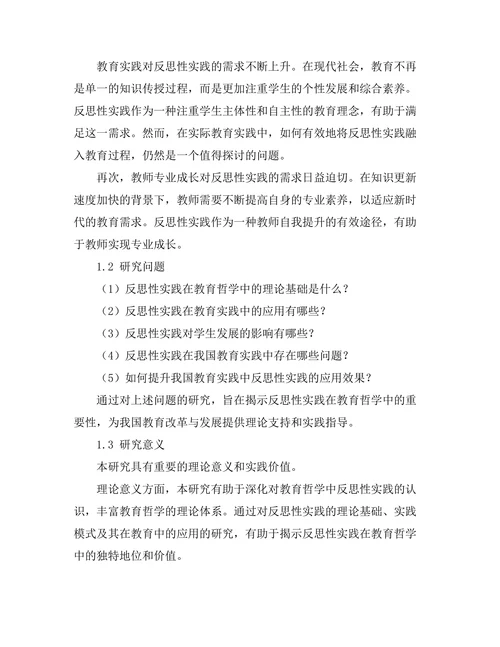 教育实践对反思性实践的需求不断上升。在现代社会，教育不再是单一的知识传授过程，而是更加注重学生的个性发展和综合素养。反思性实践作为一种注重学生主体性和自主性的教育理念，有助于满足这一需求。然而，在实际教育实践中，如何有效地将反思性实践融入教育过程，仍然是一个值得探讨的问题。

再次，教师专业成长对反思性实践的需求日益迫切。在知识更新速度加快的背景下，教师需要不断提高自身的专业素养，以适应新时代的教育需求。反思性实践作为一种教师自我提升的有效途径，有助于教师实现专业成长。

1.2 研究问题

（1）反思性实践在教育哲学中的理论基础是什么？

（2）反思性实践在教育实践中的应用有哪些？

（3）反思性实践对学生发展的影响有哪些？

（4）反思性实践在我国教育实践中存在哪些问题？

（5）如何提升我国教育实践中反思性实践的应用效果？

通过对上述问题的研究，旨在揭示反思性实践在教育哲学中的重要性，为我国教育改革与发展提供理论支持和实践指导。

1.3 研究意义

本研究具有重要的理论意义和实践价值。

理论意义方面，本研究有助于深化对教育哲学中反思性实践的认识，丰富教育哲学的理论体系。通过对反思性实践的理论基础、实践模式及其在教育中的应用的研究，有助于揭示反思性实践在教育哲学中的独特地位和价值。